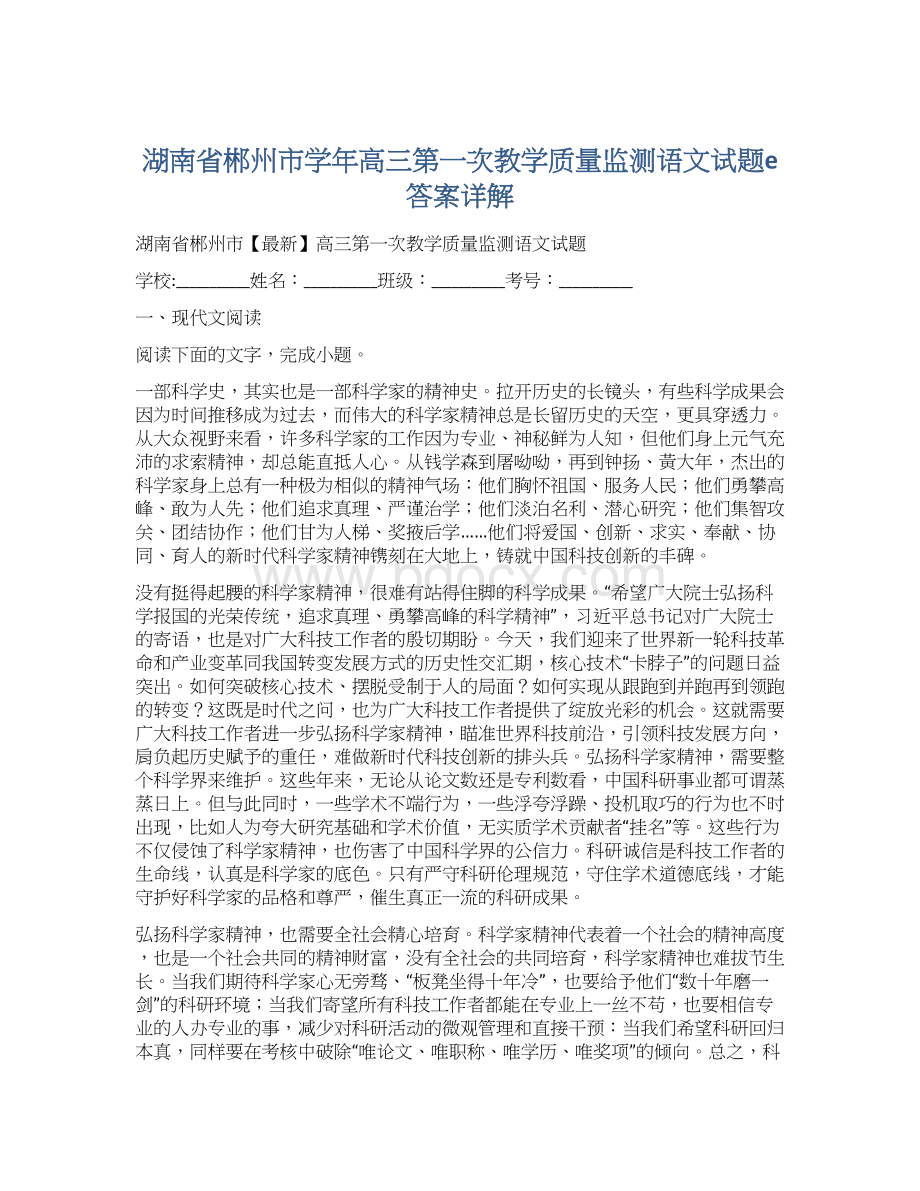 湖南省郴州市学年高三第一次教学质量监测语文试题e答案详解

湖南省郴州市【最新】高三第一次教学质量监测语文试题

学校:________姓名：________班级：________考号：________

一、现代文阅读

阅读下面的文字，完成小题。

一部科学史，其实也是一部科学家的精神史。拉开历史的长镜头，有些科学成果会因为时间推移成为过去，而伟大的科学家精神总是长留历史的天空，更具穿透力。从大众视野来看，许多科学家的工作因为专业、神秘鲜为人知，但他们身上元气充沛的求索精神，却总能直抵人心。从钱学森到屠呦呦，再到钟扬、黄大年，杰出的科学家身上总有一种极为相似的精神气场：他们胸怀祖国、服务人民；他们勇攀高峰、敢为人先；他们追求真理、严谨治学；他们淡泊名利、潜心研究；他们集智攻关、团结协作；他们甘为人梯、奖掖后学……他们将爱国、创新、求实、奉献、协同、育人的新时代科学家精神镌刻在大地上，铸就中国科技创新的丰碑。

没有挺得起腰的科学家精神，很难有站得住脚的科学成果。“希望广大院士弘扬科学报国的光荣传统，追求真理、勇攀高峰的科学精神”，习近平总书记对广大院士的寄语，也是对广大科技工作者的殷切期盼。今天，我们迎来了世界新一轮科技革命和产业变革同我国转变发展方式的历史性交汇期，核心技术“卡脖子”的问题日益突出。如何突破核心技术、摆脱受制于人的局面？如何实现从跟跑到并跑再到领跑的转变？这既是时代之问，也为广大科技工作者提供了绽放光彩的机会。这就需要广大科技工作者进一步弘扬科学家精神，瞄准世界科技前沿，引领科技发展方向，肩负起历史赋予的重任，难做新时代科技创新的排头兵。弘扬科学家精神，需要整个科学界来维护。这些年来，无论从论文数还是专利数看，中国科研事业都可谓蒸蒸日上。但与此同时，一些学术不端行为，一些浮夸浮躁、投机取巧的行为也不时出现，比如人为夸大研究基础和学术价值，无实质学术贡献者“挂名”等。这些行为不仅侵蚀了科学家精神，也伤害了中国科学界的公信力。科研诚信是科技工作者的生命线，认真是科学家的底色。只有严守科研伦理规范，守住学术道德底线，才能守护好科学家的品格和尊严，催生真正一流的科研成果。

弘扬科学家精神，也需要全社会精心培育。科学家精神代表着一个社会的精神高度，也是一个社会共同的精神财富，没有全社会的共同培育，科学家精神也难拔节生长。当我们期待科学家心无旁骛、“板凳坐得十年冷”，也要给予他们“数十年磨一剑”的科研环境；当我们寄望所有科技工作者都能在专业上一丝不苟，也要相信专业的人办专业的事，减少对科研活动的微观管理和直接干预：当我们希望科研回归本真，同样要在考核中破除“唯论文、唯职称、唯学历、唯奖项”的倾向。总之，科